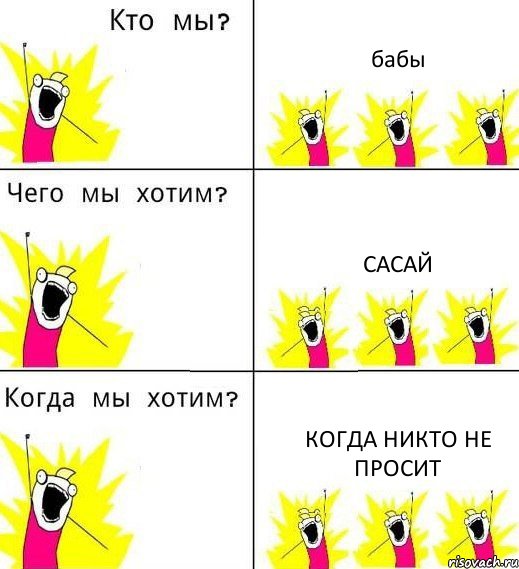 Кто мы?

бабы

Чего мы хотим?

САСАЙ

Когда мы хотим?

КОГДА НИКТО НЕ ПРОСИТ

risovach.ru